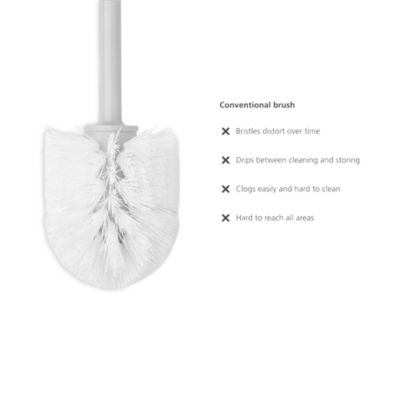 Conventional brush

✕ Bristles distort over time

✕ Drips between cleaning and storing

✕ Clogs easily and hard to clean

✕ Hard to reach all areas